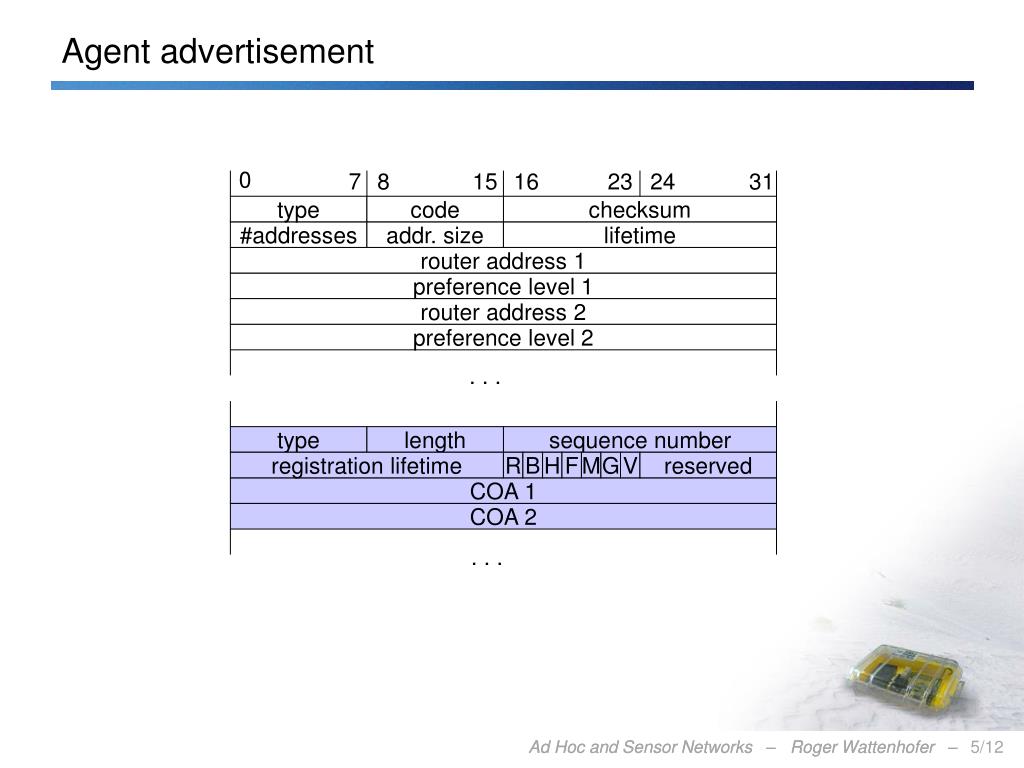 Agent advertisement

| 0 7 | 8 15 | 16 23 | 24 31 |
|---|---|---|---|
| type | code | checksum | |
| #addresses | addr. size | lifetime | |
| router address 1 | | | |
| preference level 1 | | | |
| router address 2 | | | |
| preference level 2 | | | |

. . .

| type | length | sequence number | |
|---|---|---|---|
| registration lifetime | | R B H F M G V | reserved |
| COA 1 | | | |
| COA 2 | | | |

. . .

Ad Hoc and Sensor Networks – Roger Wattenhofer – 5/12